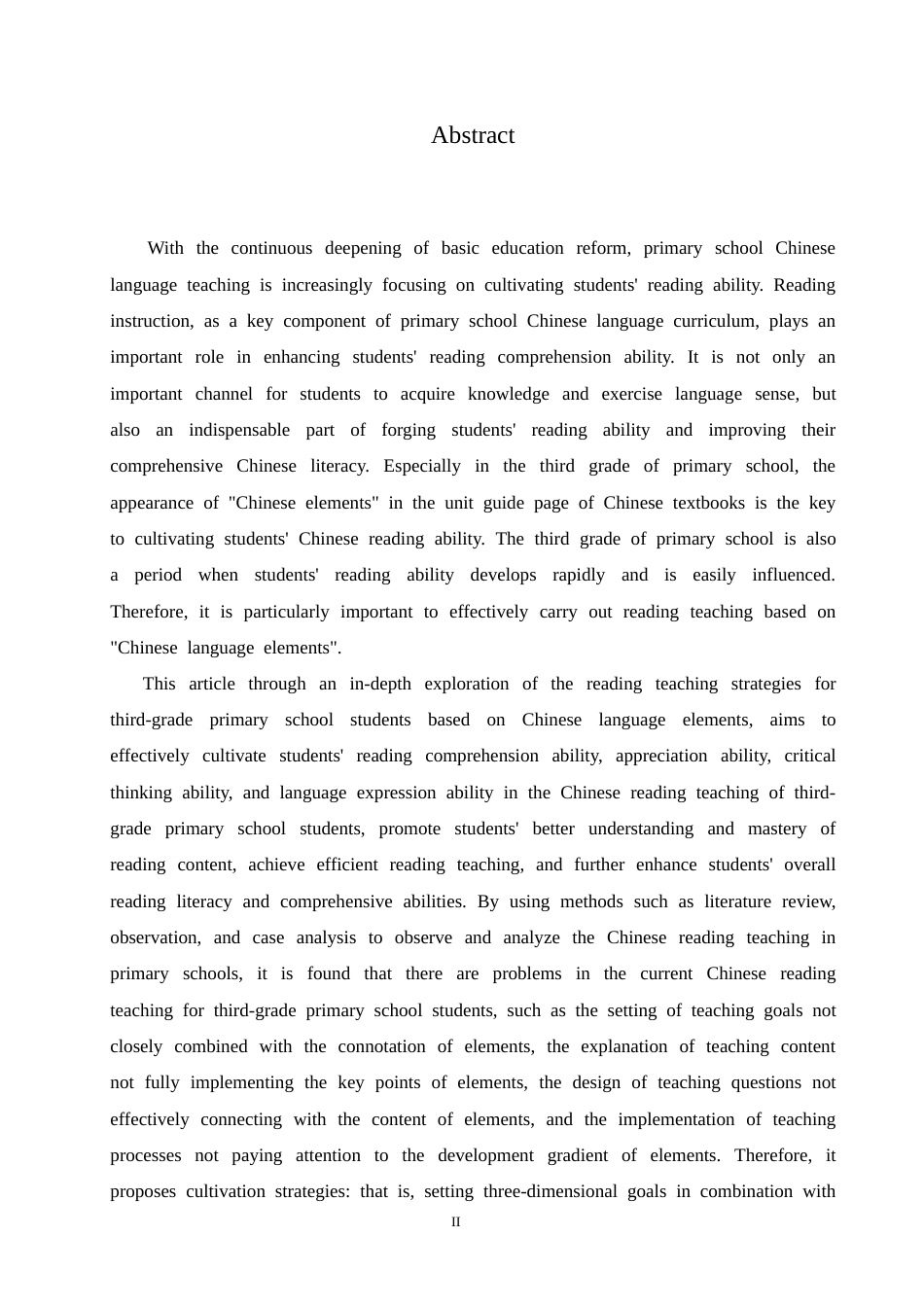 Abstract

With the continuous deepening of basic education reform, primary school Chinese language teaching is increasingly focusing on cultivating students' reading ability. Reading instruction, as a key component of primary school Chinese language curriculum, plays an important role in enhancing students' reading comprehension ability. It is not only an important channel for students to acquire knowledge and exercise language sense, but also an indispensable part of forging students' reading ability and improving their comprehensive Chinese literacy. Especially in the third grade of primary school, the appearance of "Chinese elements" in the unit guide page of Chinese textbooks is the key to cultivating students' Chinese reading ability. The third grade of primary school is also a period when students' reading ability develops rapidly and is easily influenced. Therefore, it is particularly important to effectively carry out reading teaching based on "Chinese language elements".

This article through an in-depth exploration of the reading teaching strategies for third-grade primary school students based on Chinese language elements, aims to effectively cultivate students' reading comprehension ability, appreciation ability, critical thinking ability, and language expression ability in the Chinese reading teaching of third-grade primary school students, promote students' better understanding and mastery of reading content, achieve efficient reading teaching, and further enhance students' overall reading literacy and comprehensive abilities. By using methods such as literature review, observation, and case analysis to observe and analyze the Chinese reading teaching in primary schools, it is found that there are problems in the current Chinese reading teaching for third-grade primary school students, such as the setting of teaching goals not closely combined with the connotation of elements, the explanation of teaching content not fully implementing the key points of elements, the design of teaching questions not effectively connecting with the content of elements, and the implementation of teaching processes not paying attention to the development gradient of elements. Therefore, it proposes cultivation strategies: that is, setting three-dimensional goals in combination with

II